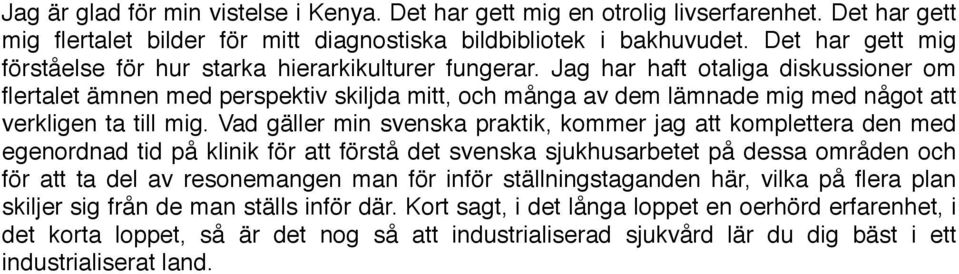 Jag är glad för min vistelse i Kenya. Det har gett mig en otrolig livserfarenhet. Det har gett mig flertalet bilder för mitt diagnostiska bildbibliotek i bakhuvudet. Det har gett mig förståelse för hur starka hierarkikulturer fungerar. Jag har haft otaliga diskussioner om flertalet ämnen med perspektiv skiljda mitt, och många av dem lämnade mig med något att verkligen ta till mig. Vad gäller min svenska praktik, kommer jag att komplettera den med egenordnad tid på klinik för att förstå det svenska sjukhusarbetet på dessa områden och för att ta del av resonemangen man för inför ställningstaganden här, vilka på flera plan skiljer sig från de man ställs inför där. Kort sagt, i det långa loppet en oerhörd erfarenhet, i det korta loppet, så är det nog så att industrialiserad sjukvård lär du dig bäst i ett industrialiserat land.